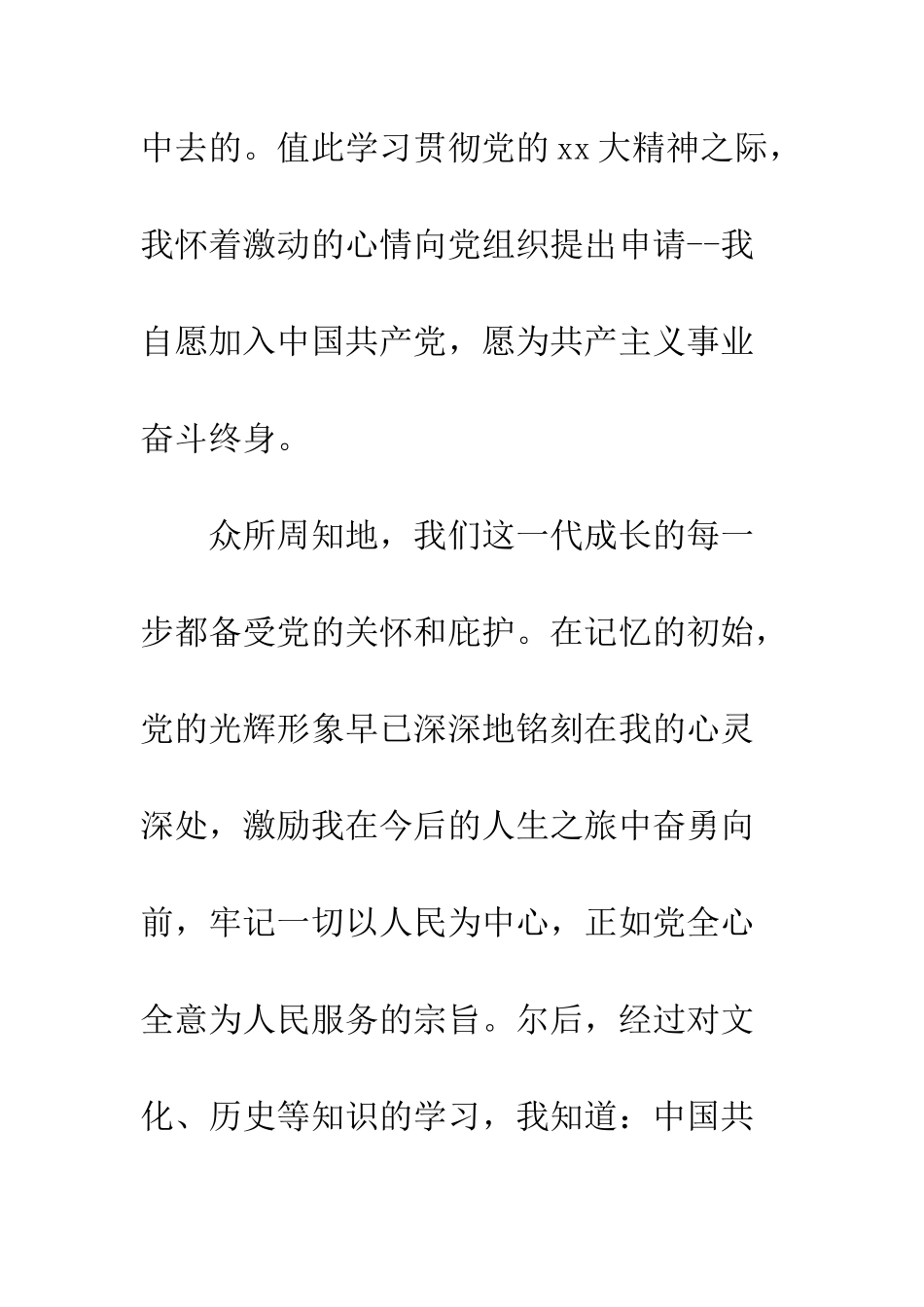 中去的。值此学习贯彻党的xx大精神之际，我怀着激动的心情向党组织提出申请--我自愿加入中国共产党，愿为共产主义事业奋斗终身。

众所周知地，我们这一代成长的每一步都备受党的关怀和庇护。在记忆的初始，党的光辉形象早已深深地铭刻在我的心灵深处，激励我在今后的人生之旅中奋勇向前，牢记一切以人民为中心，正如党全心全意为人民服务的宗旨。尔后，经过对文化、历史等知识的学习，我知道：中国共